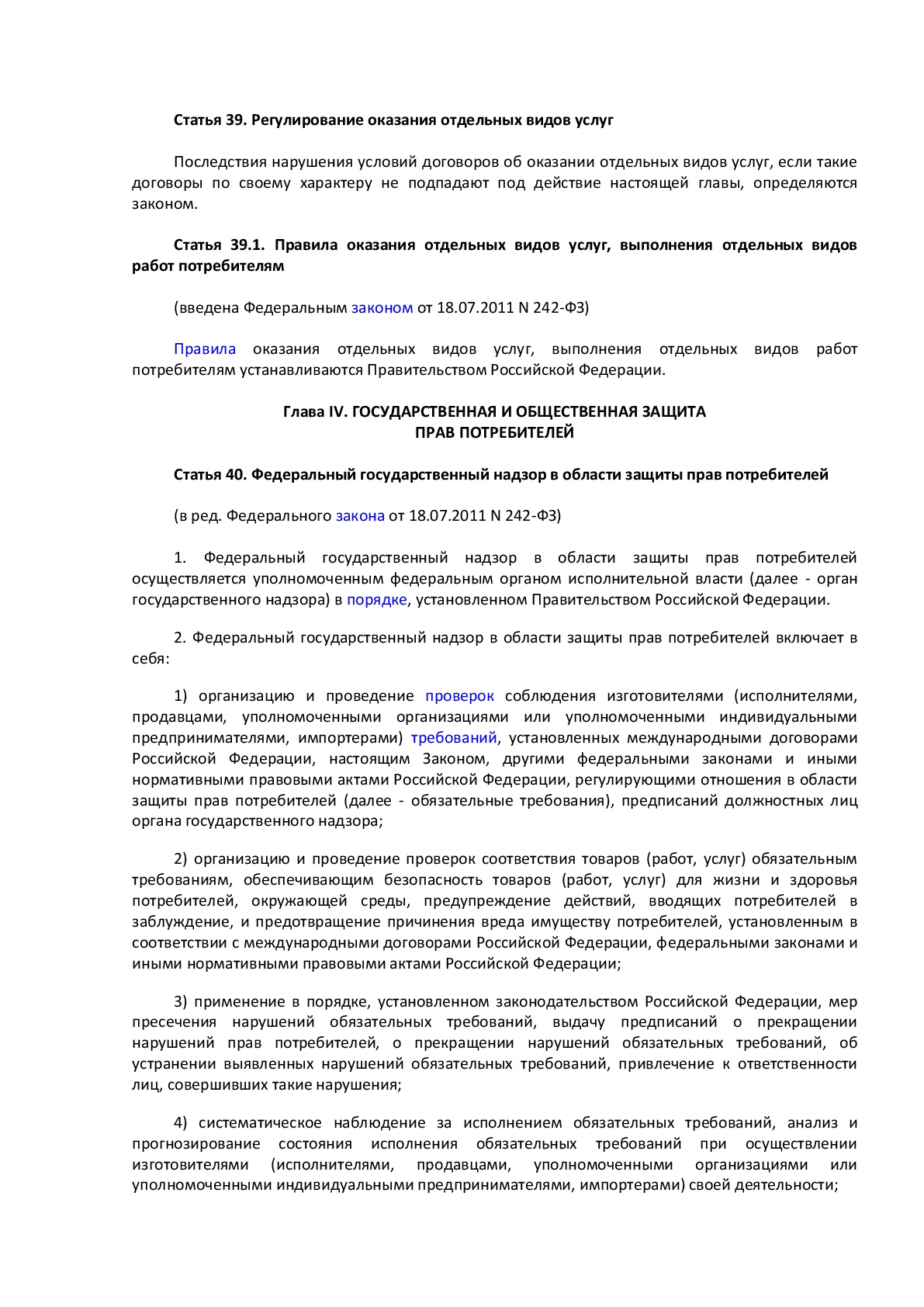 Статья 39. Регулирование оказания отдельных видов услуг

Последствия нарушения условий договоров об оказании отдельных видов услуг, если такие договоры по своему характеру не подпадают под действие настоящей главы, определяются законом.

Статья 39.1. Правила оказания отдельных видов услуг, выполнения отдельных видов работ потребителям

(введена Федеральным законом от 18.07.2011 N 242-ФЗ)

Правила оказания отдельных видов услуг, выполнения отдельных видов работ потребителям устанавливаются Правительством Российской Федерации.

Глава IV. ГОСУДАРСТВЕННАЯ И ОБЩЕСТВЕННАЯ ЗАЩИТА ПРАВ ПОТРЕБИТЕЛЕЙ

Статья 40. Федеральный государственный надзор в области защиты прав потребителей

(в ред. Федерального закона от 18.07.2011 N 242-ФЗ)

1. Федеральный государственный надзор в области защиты прав потребителей осуществляется уполномоченным федеральным органом исполнительной власти (далее - орган государственного надзора) в порядке, установленном Правительством Российской Федерации.

2. Федеральный государственный надзор в области защиты прав потребителей включает в себя:

1) организацию и проведение проверок соблюдения изготовителями (исполнителями, продавцами, уполномоченными организациями или уполномоченными индивидуальными предпринимателями, импортерами) требований, установленных международными договорами Российской Федерации, настоящим Законом, другими федеральными законами и иными нормативными правовыми актами Российской Федерации, регулирующими отношения в области защиты прав потребителей (далее - обязательные требования), предписаний должностных лиц органа государственного надзора;

2) организацию и проведение проверок соответствия товаров (работ, услуг) обязательным требованиям, обеспечивающим безопасность товаров (работ, услуг) для жизни и здоровья потребителей, окружающей среды, предупреждение действий, вводящих потребителей в заблуждение, и предотвращение причинения вреда имуществу потребителей, установленным в соответствии с международными договорами Российской Федерации, федеральными законами и иными нормативными правовыми актами Российской Федерации;

3) применение в порядке, установленном законодательством Российской Федерации, мер пресечения нарушений обязательных требований, выдачу предписаний о прекращении нарушений прав потребителей, о прекращении нарушений обязательных требований, об устранении выявленных нарушений обязательных требований, привлечение к ответственности лиц, совершивших такие нарушения;

4) систематическое наблюдение за исполнением обязательных требований, анализ и прогнозирование состояния исполнения обязательных требований при осуществлении изготовителями (исполнителями, продавцами, уполномоченными организациями или уполномоченными индивидуальными предпринимателями, импортерами) своей деятельности;